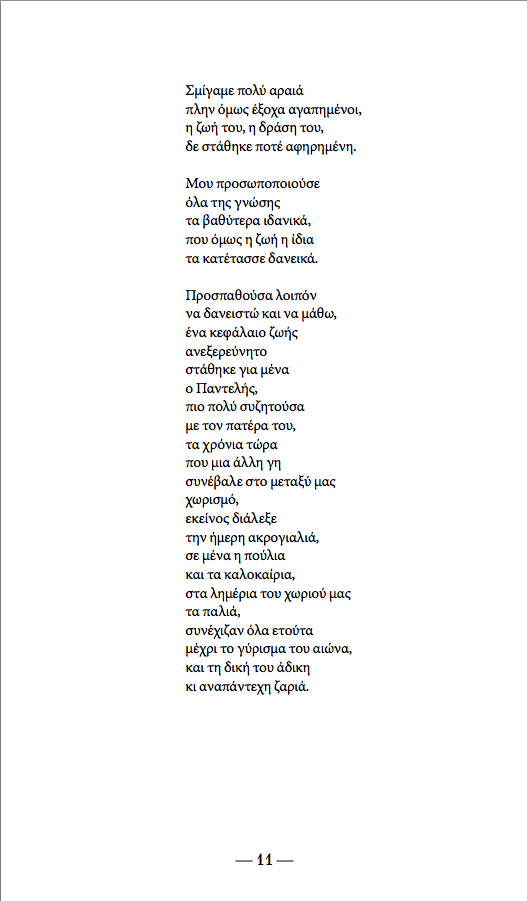 Σμίγαμε πολύ αραιά
πλην όμως έξοχα αγαπημένοι,
η ζωή του, η δράση του,
δε στάθηκε ποτέ αφηρημένη.

Μου προσωποποιούσε
όλα της γνώσης
τα βαθύτερα ιδανικά,
που όμως η ζωή η ίδια
τα κατέτασσε δανεικά.

Προσπαθούσα λοιπόν
να δανειστώ και να μάθω,
ένα κεφάλαιο ζωής
ανεξερεύνητο
στάθηκε για μένα
ο Παντελής,
πιο πολύ συζητούσα
με τον πατέρα του,
τα χρόνια τώρα
που μια άλλη γη
συνέβαλε στο μεταξύ μας
χωρισμό,
εκείνος διάλεξε
την ήμερη ακρογιαλιά,
σε μένα η πούλια
και τα καλοκαίρια,
στα λημέρια του χωριού μας
τα παλιά,
συνέχιζαν όλα ετούτα
μέχρι το γύρισμα του αιώνα,
και τη δική του άδικη
κι αναπάντεχη ζαριά.

— 11 —